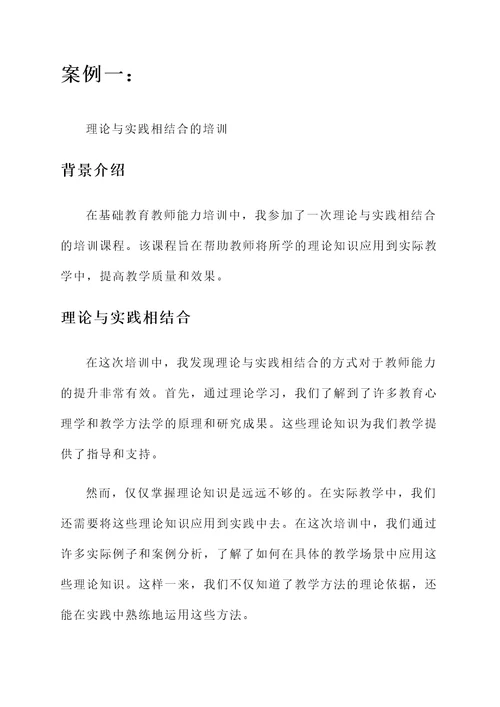 案例一：

理论与实践相结合的培训

背景介绍

在基础教育教师能力培训中，我参加了一次理论与实践相结合的培训课程。该课程旨在帮助教师将所学的理论知识应用到实际教学中，提高教学质量和效果。

理论与实践相结合

在这次培训中，我发现理论与实践相结合的方式对于教师能力的提升非常有效。首先，通过理论学习，我们了解到了许多教育心理学和教学方法学的原理和研究成果。这些理论知识为我们教学提供了指导和支持。

然而，仅仅掌握理论知识是远远不够的。在实际教学中，我们还需要将这些理论知识应用到实践中去。在这次培训中，我们通过许多实际例子和案例分析，了解了如何在具体的教学场景中应用这些理论知识。这样一来，我们不仅知道了教学方法的理论依据，还能在实践中熟练地运用这些方法。